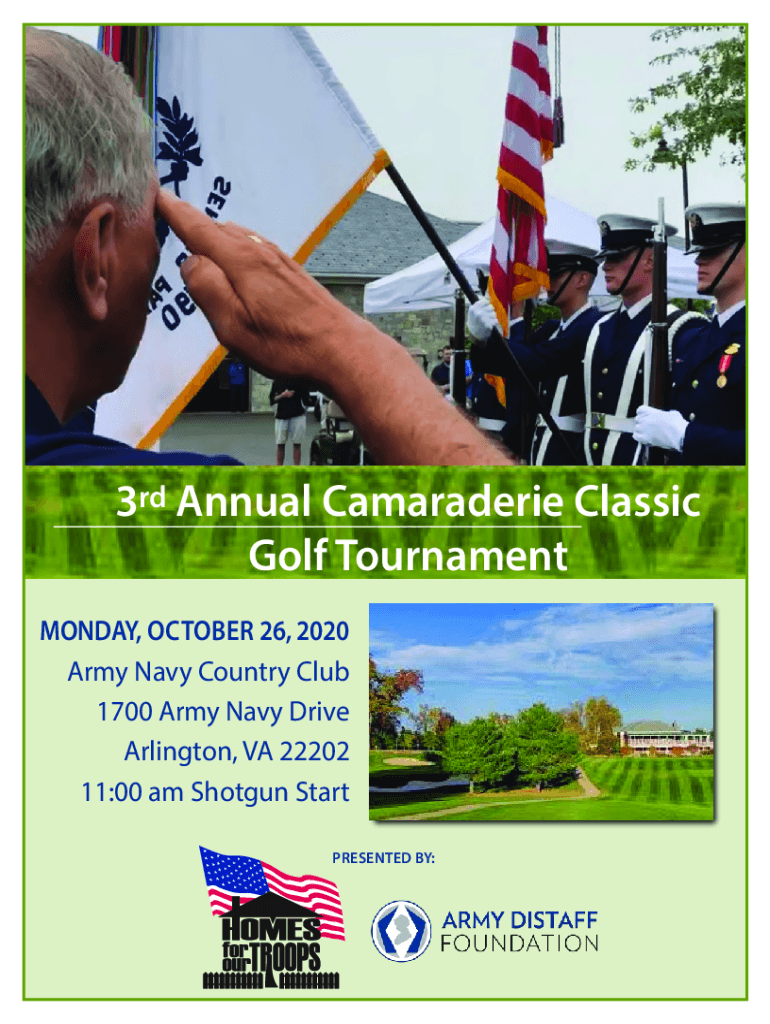 3rd Annual Camaraderie Classic Golf Tournament

MONDAY, OCTOBER 26, 2020
Army Navy Country Club
1700 Army Navy Drive
Arlington, VA 22202
11:00 am Shotgun Start

PRESENTED BY:

HOMES for our TROOPS

ARMY DISTAFF
FOUNDATION